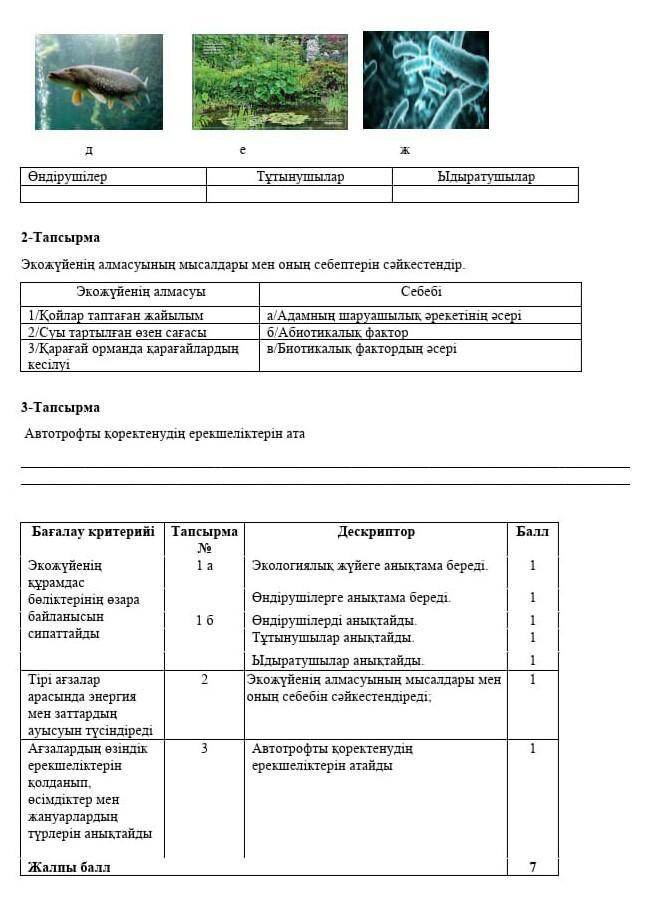 д е ж

| Өндірушілер | Тұтынушылар | Ыдыратушылар |
|---|---|---|
| | | |

**2-Тапсырма**

Экожүйенің алмасуының мысалдары мен оның себептерін сәйкестендір.

| Экожүйенің алмасуы | Себебі |
|---|---|
| 1/Қойлар таптаған жайылым | а/Адамның шаруашылық әрекетінің әсері |
| 2/Суы тартылған өзен сағасы | б/Абиотикалық фактор |
| 3/Қарағай орманда қарағайлардың кесілуі | в/Биотикалық фактордың әсері |

**3-Тапсырма**

Автотрофты қоректенудің ерекшеліктерін ата

| Бағалау критерийі | Тапсырма № | Дескриптор | Балл |
|---|---|---|---|
| Экожүйенің құрамдас бөліктерінің өзара байланысын сипаттайды | 1 а | Экологиялық жүйеге анықтама береді. | 1 |
| | | Өндірушілерге анықтама береді. | 1 |
| | 1 б | Өндірушілерді анықтайды. | 1 |
| | | Тұтынушылар анықтайды. | 1 |
| | | Ыдыратушылар анықтайды. | 1 |
| Тірі ағзалар арасында энергия мен заттардың ауысуын түсіндіреді | 2 | Экожүйенің алмасуының мысалдары мен оның себебін сәйкестендіреді; | 1 |
| Ағзалардың өзіндік ерекшеліктерін қолданып, өсімдіктер мен жануарлардың түрлерін анықтайды | 3 | Автотрофты қоректенудің ерекшеліктерін атайды | 1 |
| **Жалпы балл** | | | **7** |